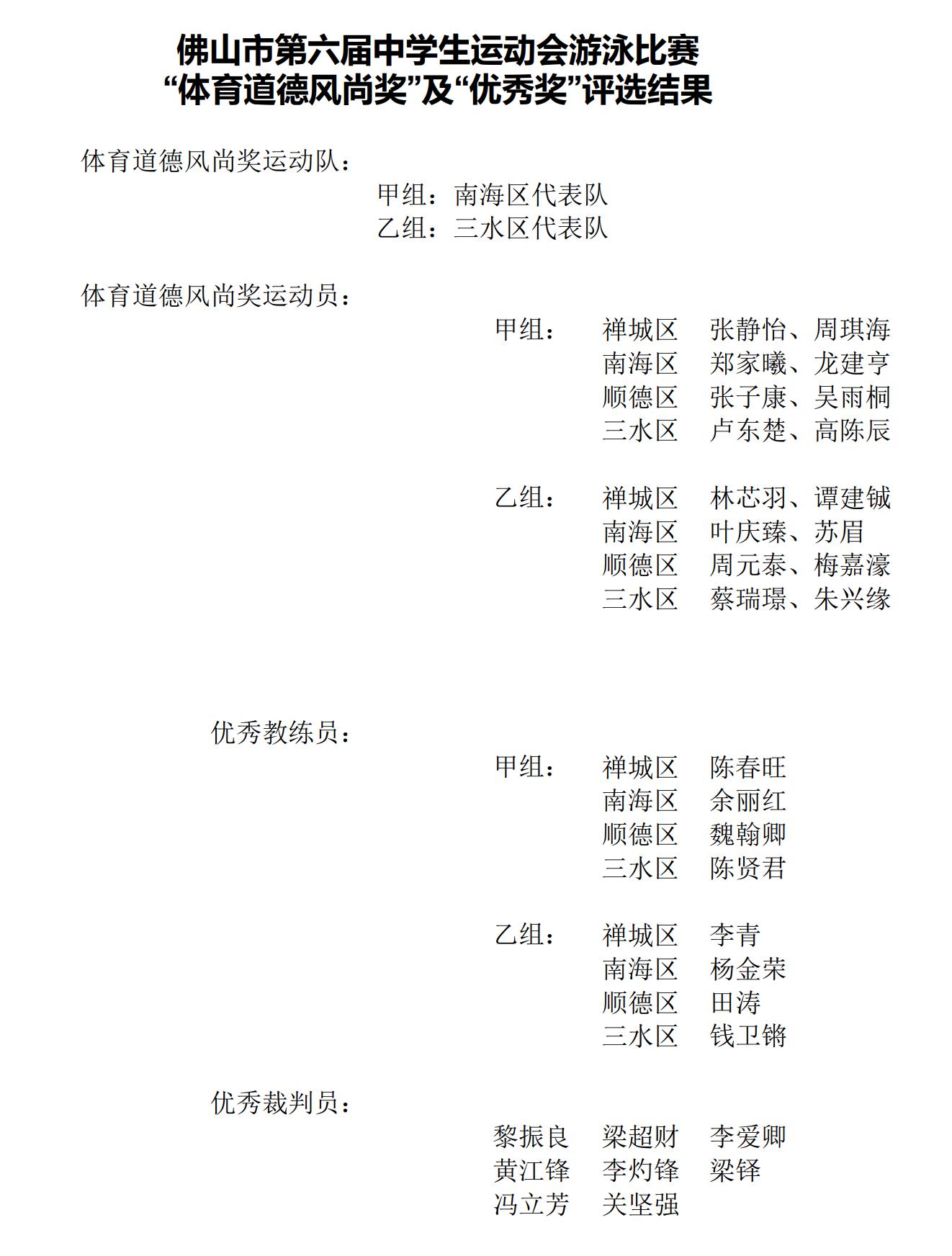 佛山市第六届中学生运动会游泳比赛
“体育道德风尚奖”及“优秀奖”评选结果

体育道德风尚奖运动队：

甲组：南海区代表队
乙组：三水区代表队

体育道德风尚奖运动员：

甲组： 禅城区 张静怡、周琪海
南海区 郑家曦、龙建亨
顺德区 张子康、吴雨桐
三水区 卢东楚、高陈辰

乙组： 禅城区 林芯羽、谭建铖
南海区 叶庆臻、苏眉
顺德区 周元泰、梅嘉濠
三水区 蔡瑞璟、朱兴缘

优秀教练员：

甲组： 禅城区 陈春旺
南海区 余丽红
顺德区 魏翰卿
三水区 陈贤君

乙组： 禅城区 李青
南海区 杨金荣
顺德区 田涛
三水区 钱卫锵

优秀裁判员：

黎振良 梁超财 李爱卿
黄江锋 李灼锋 梁铎
冯立芳 关坚强